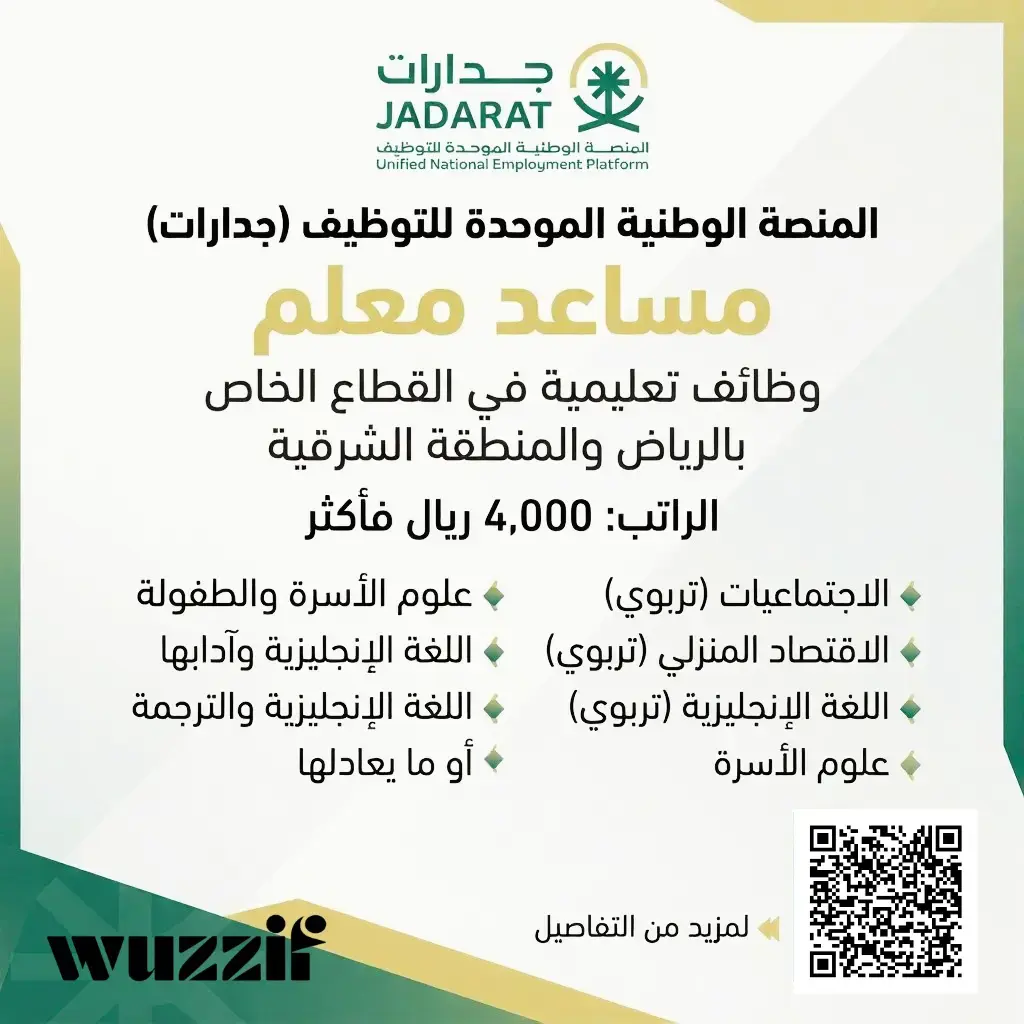 جدارات
JADARAT
المنصة الوطنية الموحدة للتوظيف
Unified National Employment Platform

المنصة الوطنية الموحدة للتوظيف (جدارات)

مساعد معلم

وظائف تعليمية في القطاع الخاص بالرياض والمنطقة الشرقية

الراتب: 4,000 ريال فأكثر

الاجتماعيات (تربوي)
الاقتصاد المنزلي (تربوي)
اللغة الإنجليزية (تربوي)
علوم الأسرة

علوم الأسرة والطفولة
اللغة الإنجليزية وآدابها
اللغة الإنجليزية والترجمة
أو ما يعادلها

لمزيد من التفاصيل

wuzzif